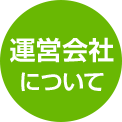 運営会社
について